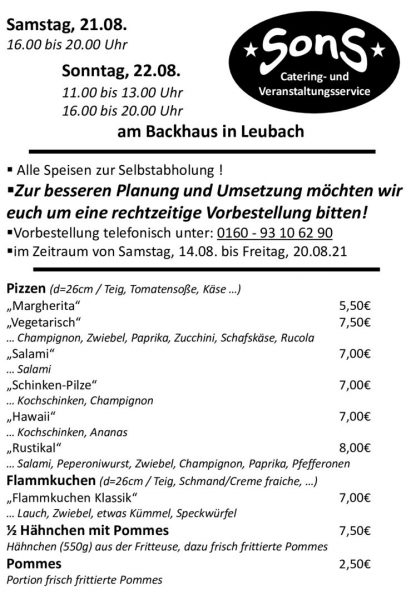 Samstag, 21.08.
16.00 bis 20.00 Uhr

Sonntag, 22.08.
11.00 bis 13.00 Uhr
16.00 bis 20.00 Uhr

★SonS★
Catering- und Veranstaltungsservice

am Backhaus in Leubach

▪ Alle Speisen zur Selbstabholung !
▪Zur besseren Planung und Umsetzung möchten wir euch um eine rechtzeitige Vorbestellung bitten!
▪Vorbestellung telefonisch unter: 0160 - 93 10 62 90
▪im Zeitraum von Samstag, 14.08. bis Freitag, 20.08.21

Pizzen (d=26cm / Teig, Tomatensoße, Käse …)
„Margherita“ 5,50€
„Vegetarisch“ 7,50€
… Champignon, Zwiebel, Paprika, Zucchini, Schafskäse, Rucola
„Salami“ 7,00€
… Salami
„Schinken-Pilze“ 7,00€
… Kochschinken, Champignon
„Hawaii“ 7,00€
… Kochschinken, Ananas
„Rustikal“ 8,00€
… Salami, Peperoniwurst, Zwiebel, Champignon, Paprika, Pfefferonen
Flammkuchen (d=26cm / Teig, Schmand/Creme fraiche, …)
„Flammkuchen Klassik“ 7,00€
… Lauch, Zwiebel, etwas Kümmel, Speckwürfel
½ Hähnchen mit Pommes 7,50€
Hähnchen (550g) aus der Fritteuse, dazu frisch frittierte Pommes
Pommes 2,50€
Portion frisch frittierte Pommes